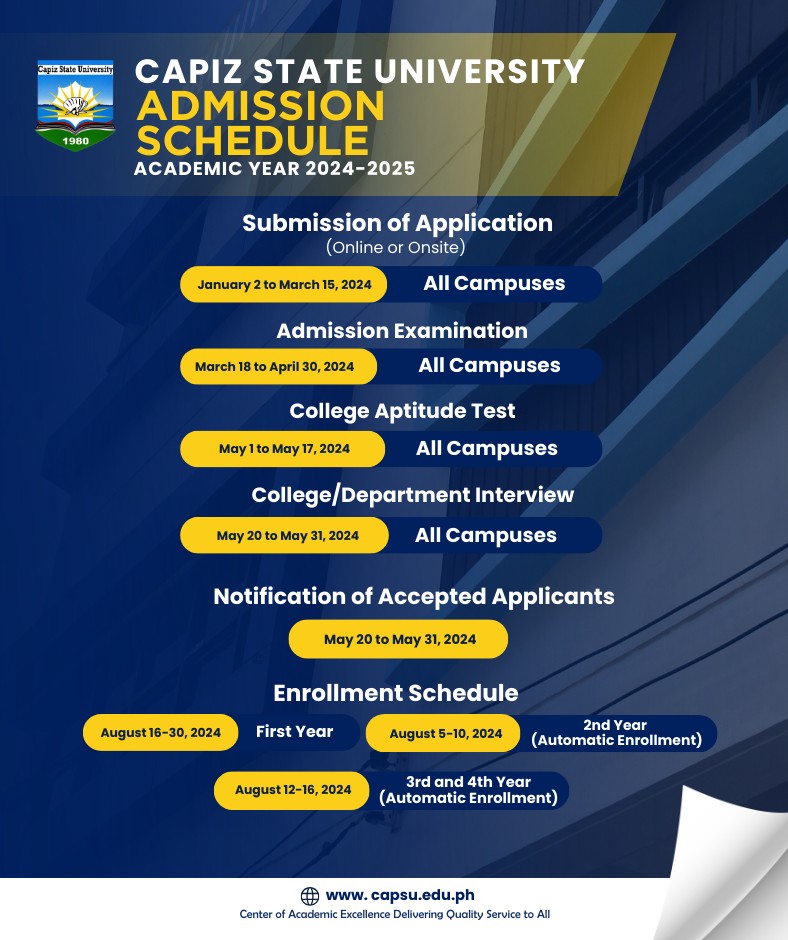 Capiz State University
1980

CAPIZ STATE UNIVERSITY
ADMISSION SCHEDULE
ACADEMIC YEAR 2024-2025

Submission of Application
(Online or Onsite)

January 2 to March 15, 2024 All Campuses

Admission Examination

March 18 to April 30, 2024 All Campuses

College Aptitude Test

May 1 to May 17, 2024 All Campuses

College/Department Interview

May 20 to May 31, 2024 All Campuses

Notification of Accepted Applicants

May 20 to May 31, 2024

Enrollment Schedule

August 16-30, 2024 First Year

August 5-10, 2024 2nd Year (Automatic Enrollment)

August 12-16, 2024 3rd and 4th Year (Automatic Enrollment)

www. capsu.edu.ph
Center of Academic Excellence Delivering Quality Service to All